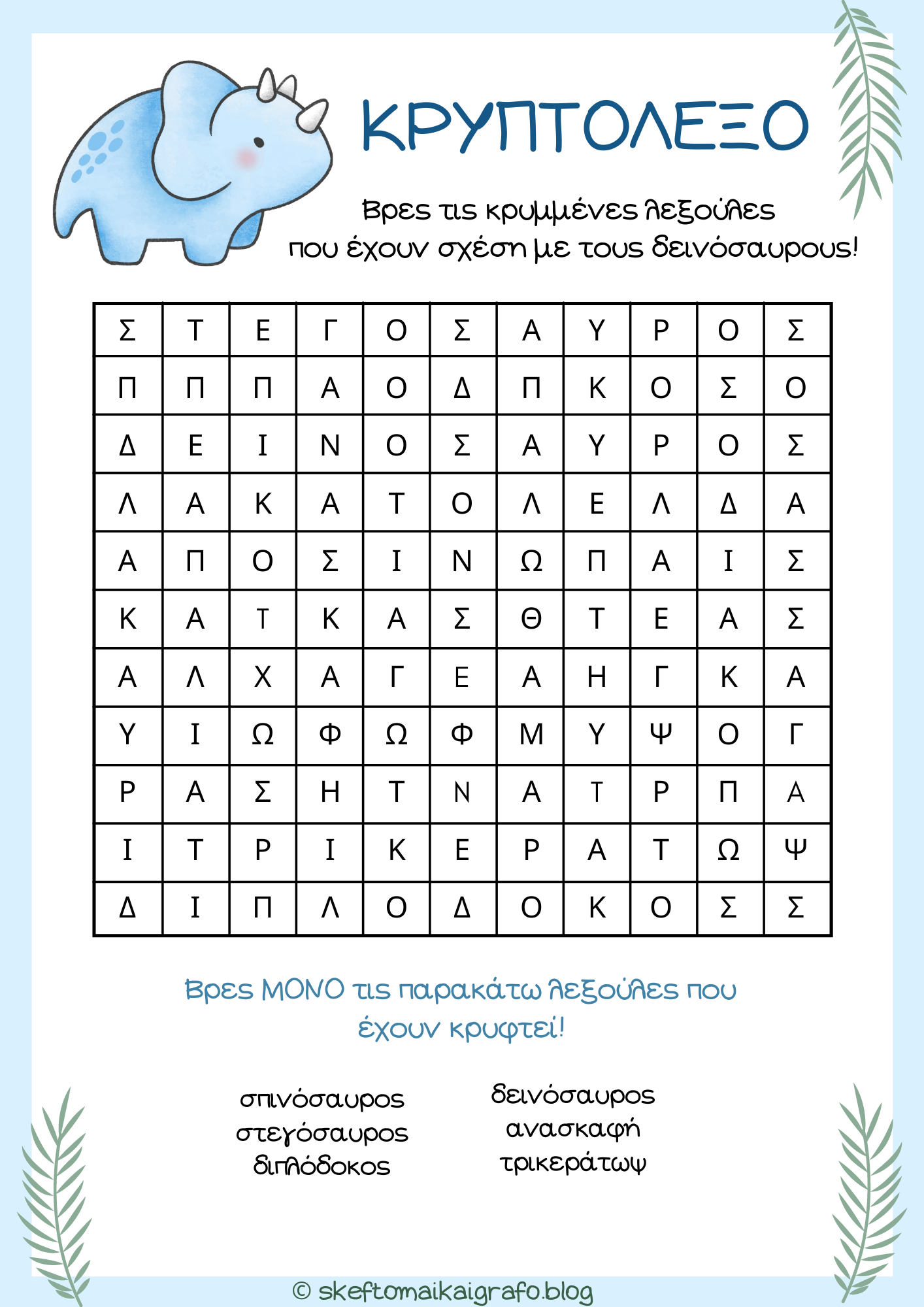 ΚΡΥΠΤΟΛΕΞΟ

Βρες τις κρυμμένες λεξούλες που έχουν σχέση με τους δεινόσαυρους!

| Σ | Τ | Ε | Γ | Ο | Σ | Α | Υ | Ρ | Ο | Σ |
|---|---|---|---|---|---|---|---|---|---|---|
| Π | Π | Π | Α | Ο | Δ | Π | Κ | Ο | Σ | Ο |
| Δ | Ε | Ι | Ν | Ο | Σ | Α | Υ | Ρ | Ο | Σ |
| Λ | Α | Κ | Α | Τ | Ο | Λ | Ε | Λ | Δ | Α |
| Α | Π | Ο | Σ | Ι | Ν | Ω | Π | Α | Ι | Σ |
| Κ | Α | Τ | Κ | Α | Σ | Θ | Τ | Ε | Α | Σ |
| Α | Λ | Χ | Α | Γ | Ε | Α | Η | Γ | Κ | Α |
| Υ | Ι | Ω | Φ | Ω | Φ | Μ | Υ | Ψ | Ο | Γ |
| Ρ | Α | Σ | Η | Τ | Ν | Α | Τ | Ρ | Π | Α |
| Ι | Τ | Ρ | Ι | Κ | Ε | Ρ | Α | Τ | Ω | Ψ |
| Δ | Ι | Π | Λ | Ο | Δ | Ο | Κ | Ο | Σ | Σ |

Βρες ΜΟΝΟ τις παρακάτω λεξούλες που έχουν κρυφτεί!

σπινόσαυρος
στεγόσαυρος
διπλόδοκος

δεινόσαυρος
ανασκαφή
τρικεράτωψ

© skeftomaikaigrafo.blog